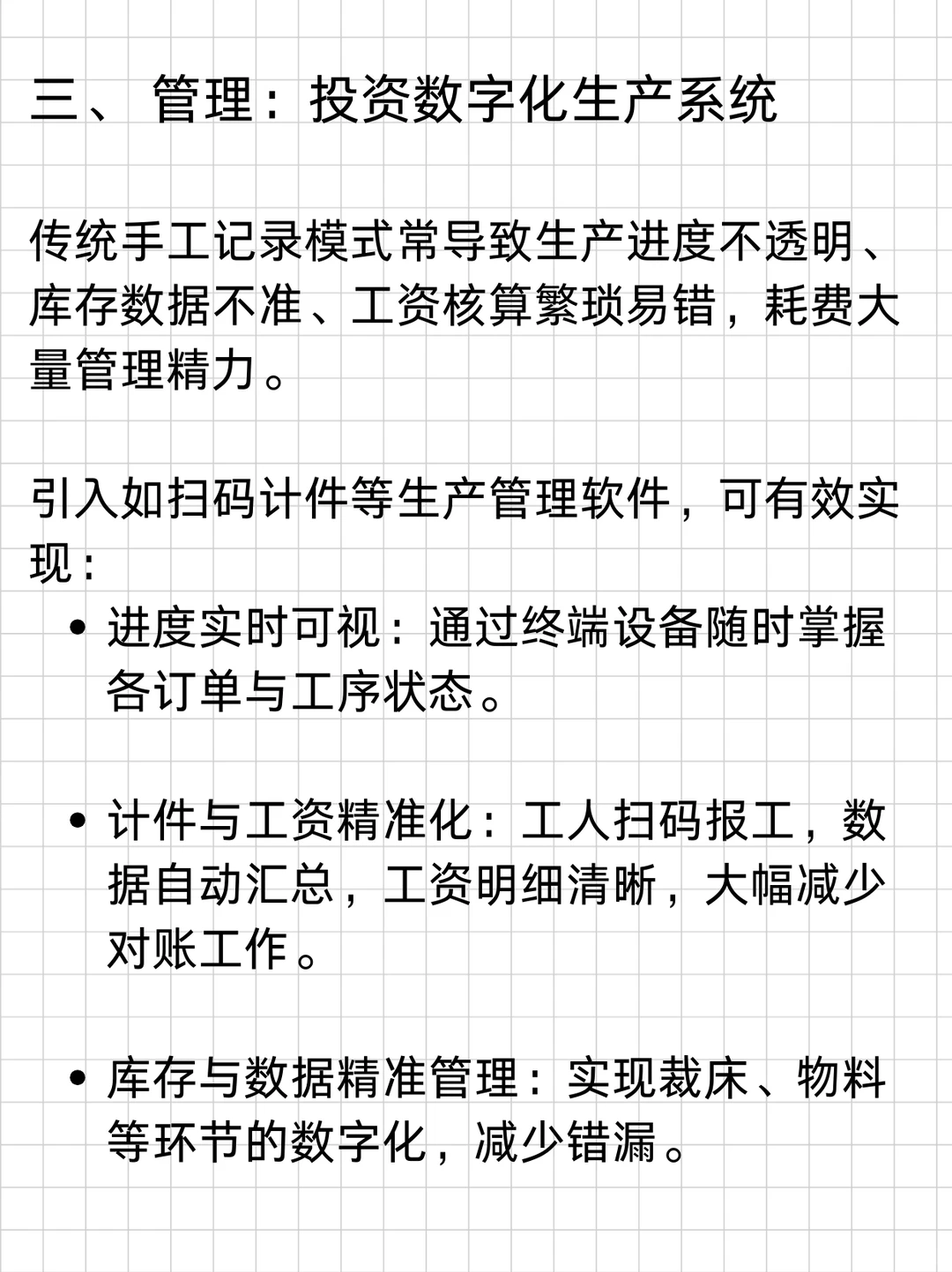 三、管理：投资数字化生产系统

传统手工记录模式常导致生产进度不透明、库存数据不准、工资核算繁琐易错，耗费大量管理精力。

引入如扫码计件等生产管理软件，可有效实现：

• 进度实时可视：通过终端设备随时掌握各订单与工序状态。

• 计件与工资精准化：工人扫码报工，数据自动汇总，工资明细清晰，大幅减少对账工作。

• 库存与数据精准管理：实现裁床、物料等环节的数字化，减少错漏。